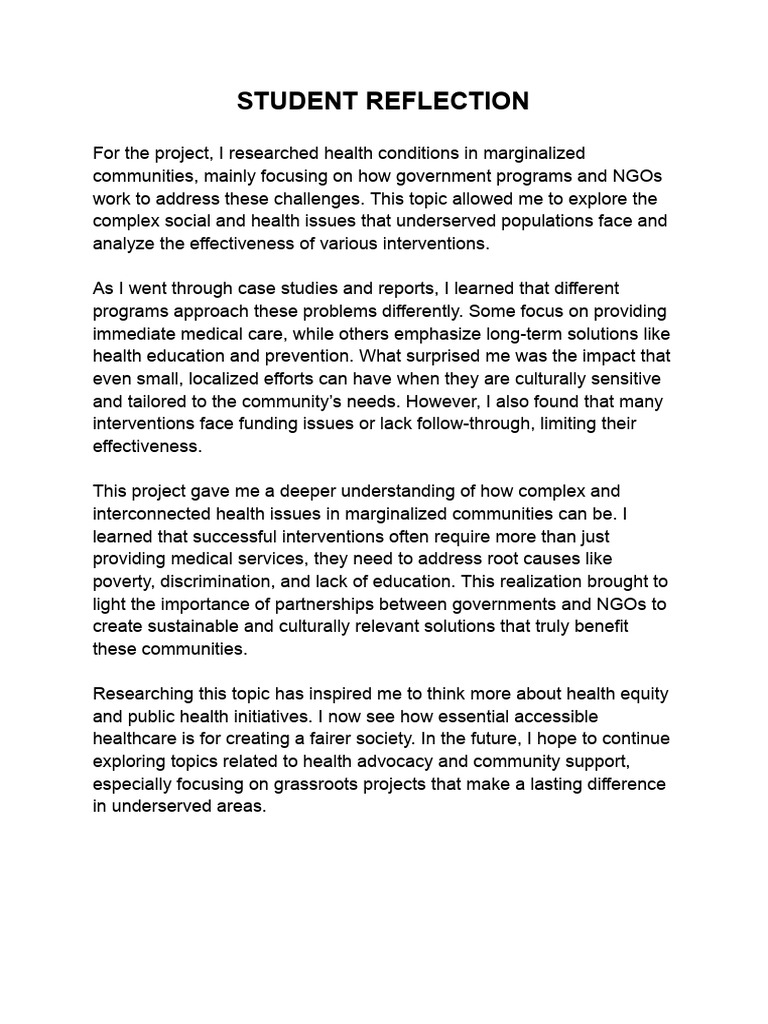 STUDENT REFLECTION

For the project, I researched health conditions in marginalized communities, mainly focusing on how government programs and NGOs work to address these challenges. This topic allowed me to explore the complex social and health issues that underserved populations face and analyze the effectiveness of various interventions.

As I went through case studies and reports, I learned that different programs approach these problems differently. Some focus on providing immediate medical care, while others emphasize long-term solutions like health education and prevention. What surprised me was the impact that even small, localized efforts can have when they are culturally sensitive and tailored to the community's needs. However, I also found that many interventions face funding issues or lack follow-through, limiting their effectiveness.

This project gave me a deeper understanding of how complex and interconnected health issues in marginalized communities can be. I learned that successful interventions often require more than just providing medical services, they need to address root causes like poverty, discrimination, and lack of education. This realization brought to light the importance of partnerships between governments and NGOs to create sustainable and culturally relevant solutions that truly benefit these communities.

Researching this topic has inspired me to think more about health equity and public health initiatives. I now see how essential accessible healthcare is for creating a fairer society. In the future, I hope to continue exploring topics related to health advocacy and community support, especially focusing on grassroots projects that make a lasting difference in underserved areas.